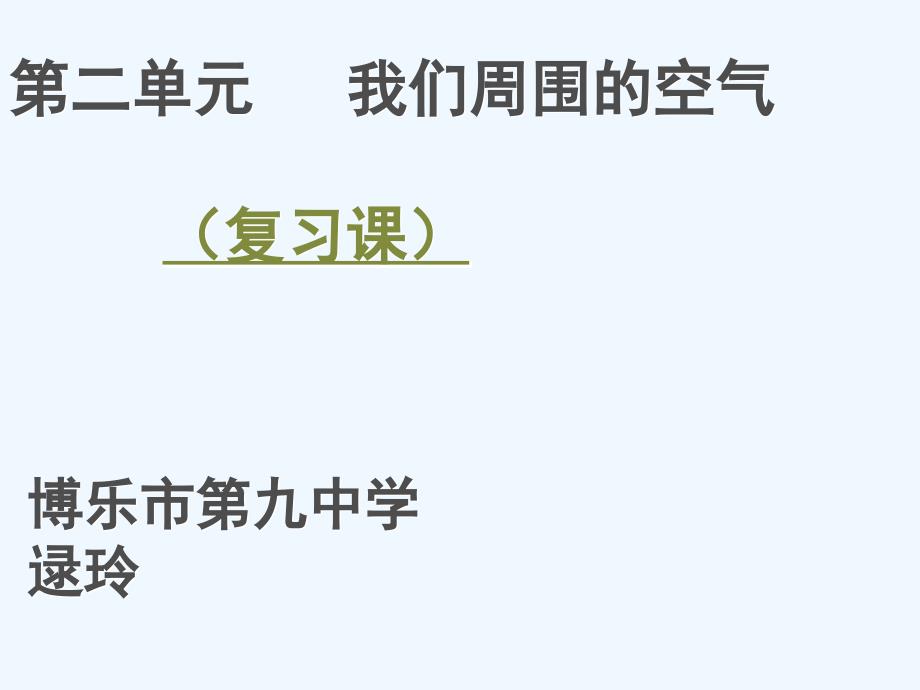 第二单元　　我们周围的空气

（复习课）

博乐市第九中学
逯玲